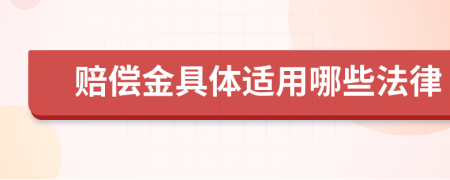 赔偿金具体适用哪些法律